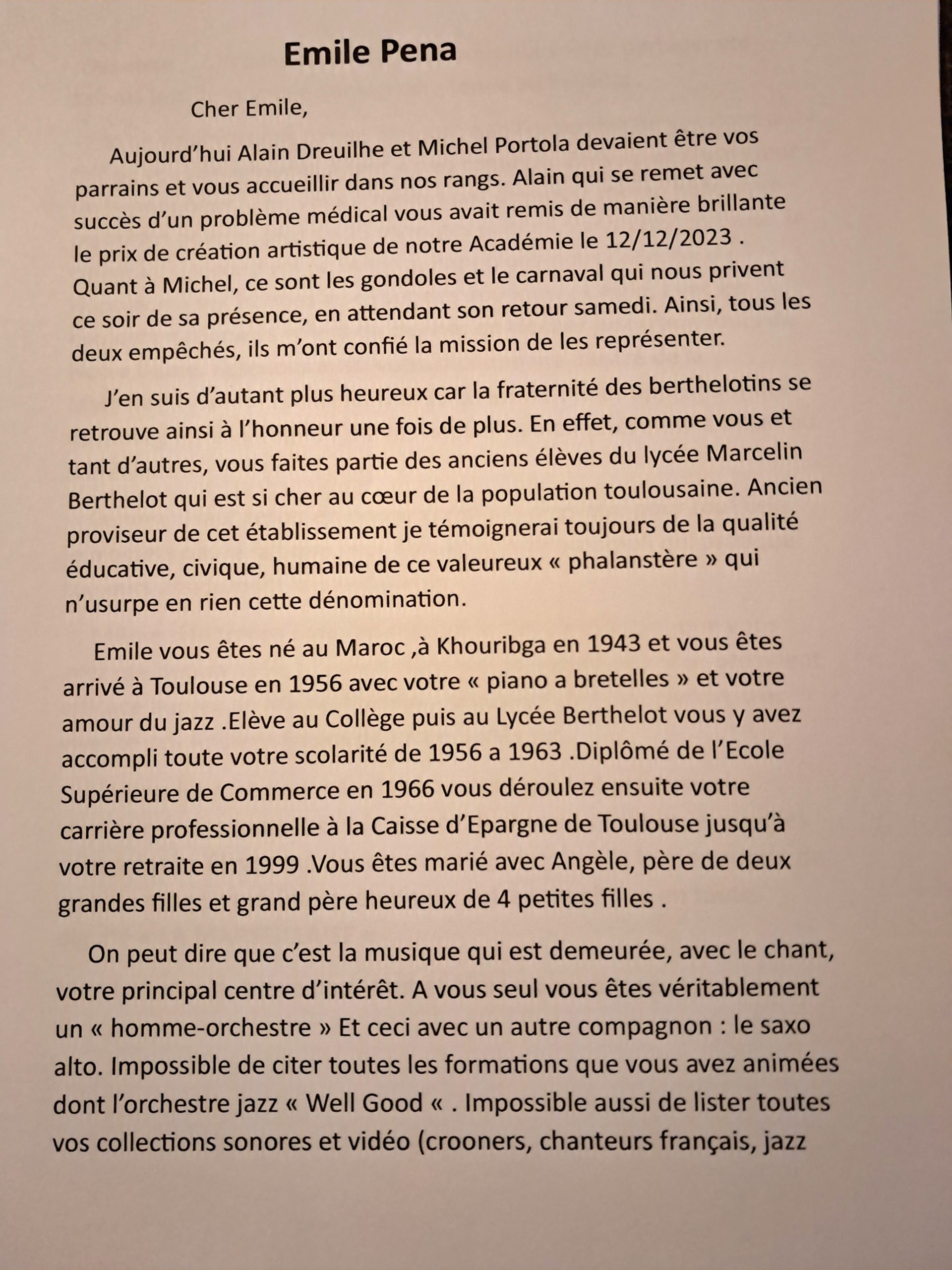 Emile Pena

Cher Emile,

Aujourd'hui Alain Dreuilhe et Michel Portola devaient être vos parrains et vous accueillir dans nos rangs. Alain qui se remet avec succès d'un problème médical vous avait remis de manière brillante le prix de création artistique de notre Académie le 12/12/2023 . Quant à Michel, ce sont les gondoles et le carnaval qui nous privent ce soir de sa présence, en attendant son retour samedi. Ainsi, tous les deux empêchés, ils m'ont confié la mission de les représenter.

J'en suis d'autant plus heureux car la fraternité des berthelotins se retrouve ainsi à l'honneur une fois de plus. En effet, comme vous et tant d'autres, vous faites partie des anciens élèves du lycée Marcelin Berthelot qui est si cher au cœur de la population toulousaine. Ancien proviseur de cet établissement je témoignerai toujours de la qualité éducative, civique, humaine de ce valeureux « phalanstère » qui n'usurpe en rien cette dénomination.

Emile vous êtes né au Maroc ,à Khouribga en 1943 et vous êtes arrivé à Toulouse en 1956 avec votre « piano a bretelles » et votre amour du jazz .Elève au Collège puis au Lycée Berthelot vous y avez accompli toute votre scolarité de 1956 a 1963 .Diplômé de l'Ecole Supérieure de Commerce en 1966 vous déroulez ensuite votre carrière professionnelle à la Caisse d'Epargne de Toulouse jusqu'à votre retraite en 1999 .Vous êtes marié avec Angèle, père de deux grandes filles et grand père heureux de 4 petites filles .

On peut dire que c'est la musique qui est demeurée, avec le chant, votre principal centre d'intérêt. A vous seul vous êtes véritablement un « homme-orchestre » Et ceci avec un autre compagnon : le saxo alto. Impossible de citer toutes les formations que vous avez animées dont l'orchestre jazz « Well Good « . Impossible aussi de lister toutes vos collections sonores et vidéo (crooners, chanteurs français, jazz